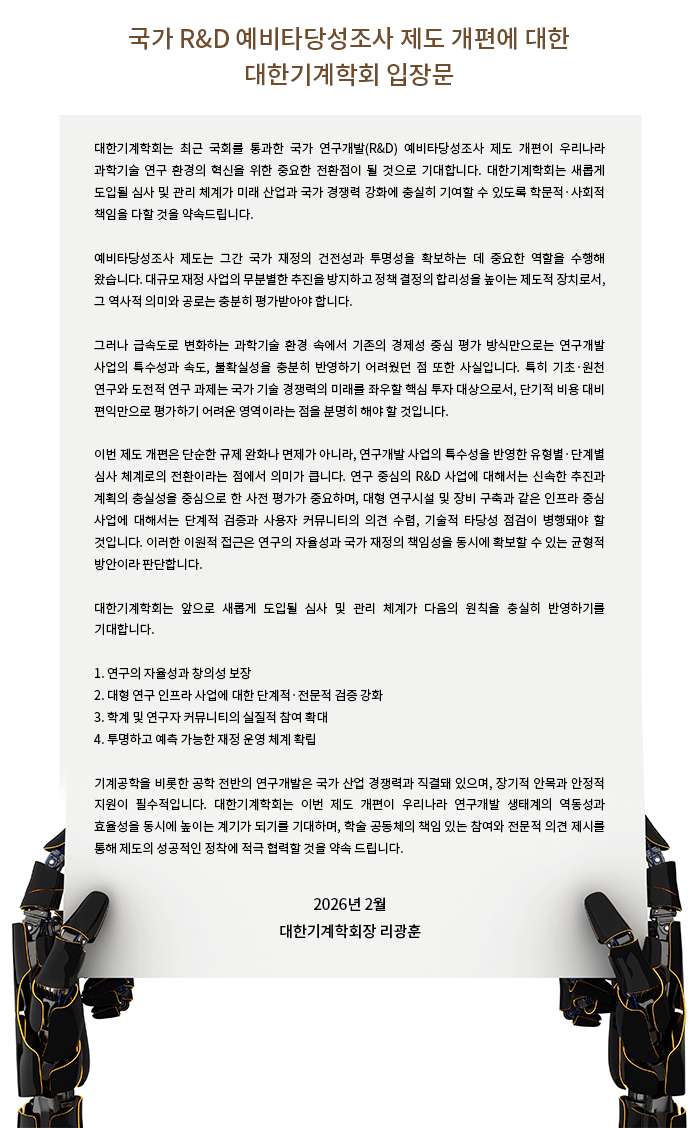 국가 R&D 예비타당성조사 제도 개편에 대한
대한기계학회 입장문

대한기계학회는 최근 국회를 통과한 국가 연구개발(R&D) 예비타당성조사 제도 개편이 우리나라 과학기술 연구 환경의 혁신을 위한 중요한 전환점이 될 것으로 기대합니다. 대한기계학회는 새롭게 도입될 심사 및 관리 체계가 미래 산업과 국가 경쟁력 강화에 충실히 기여할 수 있도록 학문적·사회적 책임을 다할 것을 약속드립니다.

예비타당성조사 제도는 그간 국가 재정의 건전성과 투명성을 확보하는 데 중요한 역할을 수행해 왔습니다. 대규모 재정 사업의 무분별한 추진을 방지하고 정책 결정의 합리성을 높이는 제도적 장치로서, 그 역사적 의미와 공로는 충분히 평가받아야 합니다.

그러나 급속도로 변화하는 과학기술 환경 속에서 기존의 경제성 중심 평가 방식만으로는 연구개발 사업의 특수성과 속도, 불확실성을 충분히 반영하기 어려웠던 점 또한 사실입니다. 특히 기초·원천 연구와 도전적 연구 과제는 국가 기술 경쟁력의 미래를 좌우할 핵심 투자 대상으로서, 단기적 비용 대비 편익만으로 평가하기 어려운 영역이라는 점을 분명히 해야 할 것입니다.

이번 제도 개편은 단순한 규제 완화나 면제가 아니라, 연구개발 사업의 특수성을 반영한 유형별·단계별 심사 체계로의 전환이라는 점에서 의미가 큽니다. 연구 중심의 R&D 사업에 대해서는 신속한 추진과 계획의 충실성을 중심으로 한 사전 평가가 중요하며, 대형 연구시설 및 장비 구축과 같은 인프라 중심 사업에 대해서는 단계적 검증과 사용자 커뮤니티의 의견 수렴, 기술적 타당성 점검이 병행돼야 할 것입니다. 이러한 이원적 접근은 연구의 자율성과 국가 재정의 책임성을 동시에 확보할 수 있는 균형적 방안이라 판단합니다.

대한기계학회는 앞으로 새롭게 도입될 심사 및 관리 체계가 다음의 원칙을 충실히 반영하기를 기대합니다.

1. 연구의 자율성과 창의성 보장
2. 대형 연구 인프라 사업에 대한 단계적·전문적 검증 강화
3. 학계 및 연구자 커뮤니티의 실질적 참여 확대
4. 투명하고 예측 가능한 재정 운영 체계 확립

기계공학을 비롯한 공학 전반의 연구개발은 국가 산업 경쟁력과 직결돼 있으며, 장기적 안목과 안정적 지원이 필수적입니다. 대한기계학회는 이번 제도 개편이 우리나라 연구개발 생태계의 역동성과 효율성을 동시에 높이는 계기가 되기를 기대하며, 학술 공동체의 책임 있는 참여와 전문적 의견 제시를 통해 제도의 성공적인 정착에 적극 협력할 것을 약속 드립니다.

2026년 2월
대한기계학회장 리광훈